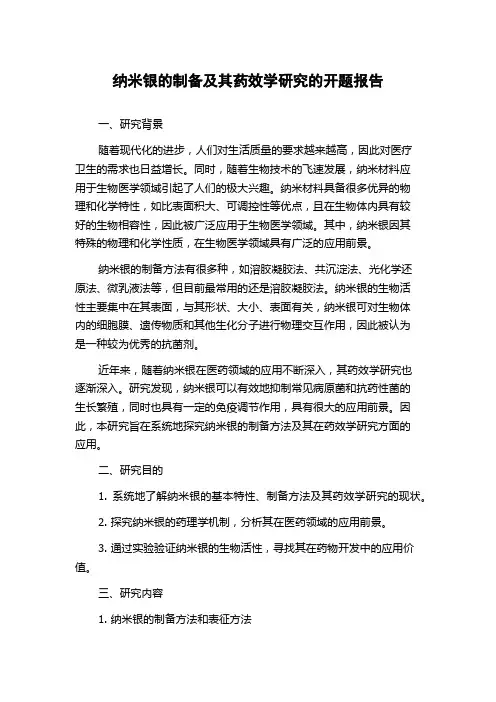 纳米银的制备及其药效学研究的开题报告

一、研究背景

随着现代化的进步，人们对生活质量的要求越来越高，因此对医疗卫生的需求也日益增长。同时，随着生物技术的飞速发展，纳米材料应用于生物医学领域引起了人们的极大兴趣。纳米材料具备很多优异的物理和化学特性，如比表面积大、可调控性等优点，且在生物体内具有较好的生物相容性，因此被广泛应用于生物医学领域。其中，纳米银因其特殊的物理和化学性质，在生物医学领域具有广泛的应用前景。

纳米银的制备方法有很多种，如溶胶凝胶法、共沉淀法、光化学还原法、微乳液法等，但目前最常用的还是溶胶凝胶法。纳米银的生物活性主要集中在其表面，与其形状、大小、表面有关，纳米银可对生物体内的细胞膜、遗传物质和其他生化分子进行物理交互作用，因此被认为是一种较为优秀的抗菌剂。

近年来，随着纳米银在医药领域的应用不断深入，其药效学研究也逐渐深入。研究发现，纳米银可以有效地抑制常见病原菌和抗药性菌的生长繁殖，同时也具有一定的免疫调节作用，具有很大的应用前景。因此，本研究旨在系统地探究纳米银的制备方法及其在药效学研究方面的应用。

二、研究目的

1. 系统地了解纳米银的基本特性、制备方法及其药效学研究的现状。

2. 探究纳米银的药理学机制，分析其在医药领域的应用前景。

3. 通过实验验证纳米银的生物活性，寻找其在药物开发中的应用价值。

三、研究内容

1. 纳米银的制备方法和表征方法